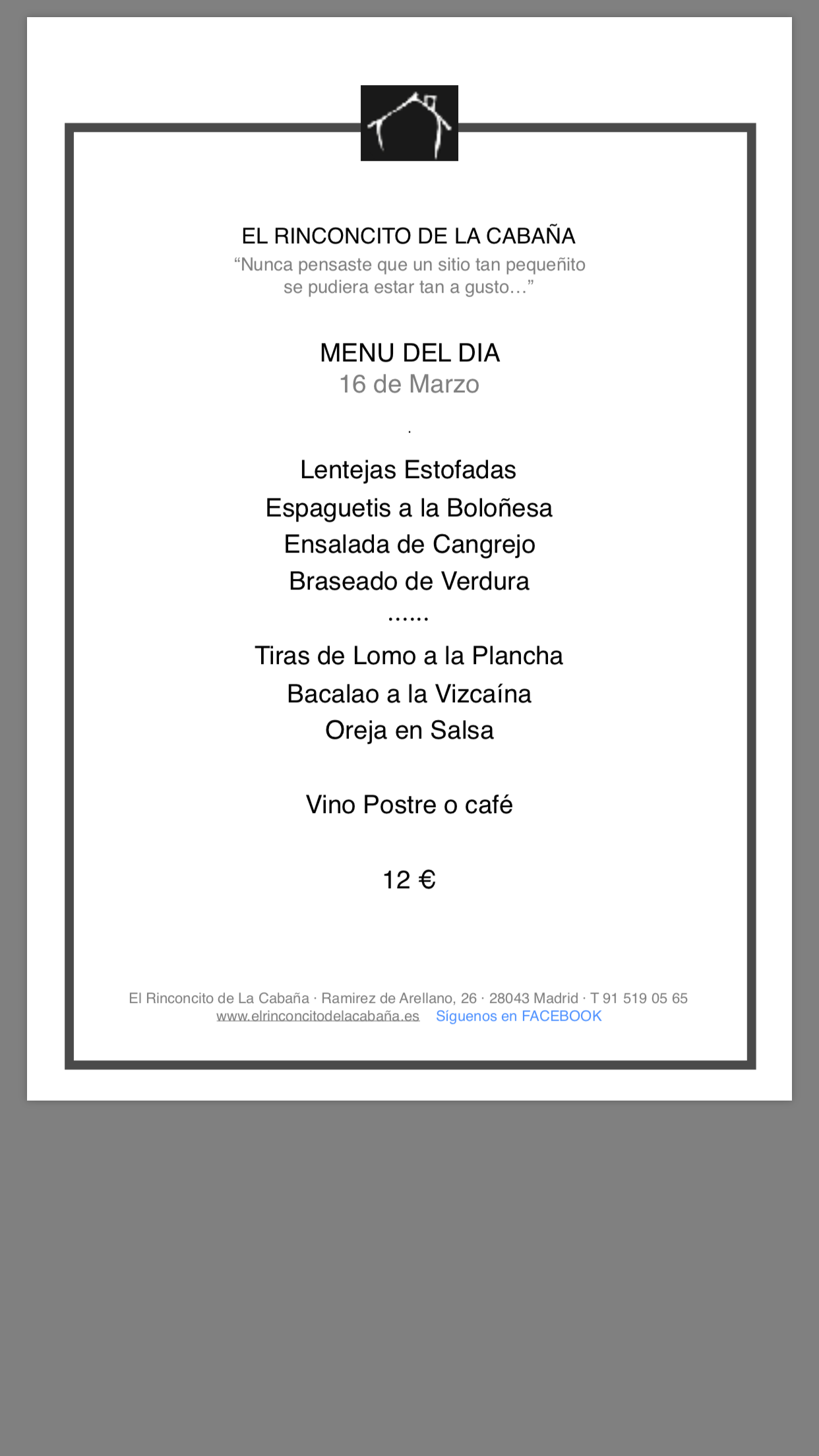 EL RINCONCITO DE LA CABAÑA
“Nunca pensaste que un sitio tan pequeñito se pudiera estar tan a gusto…”

MENU DEL DIA
16 de Marzo

.

Lentejas Estofadas
Espaguetis a la Boloñesa
Ensalada de Cangrejo
Braseado de Verdura
……
Tiras de Lomo a la Plancha
Bacalao a la Vizcaína
Oreja en Salsa

Vino Postre o café

12 €

El Rinconcito de La Cabaña · Ramirez de Arellano, 26 · 28043 Madrid · T 91 519 05 65
www.elrinconcitodelacabaña.es Síguenos en FACEBOOK